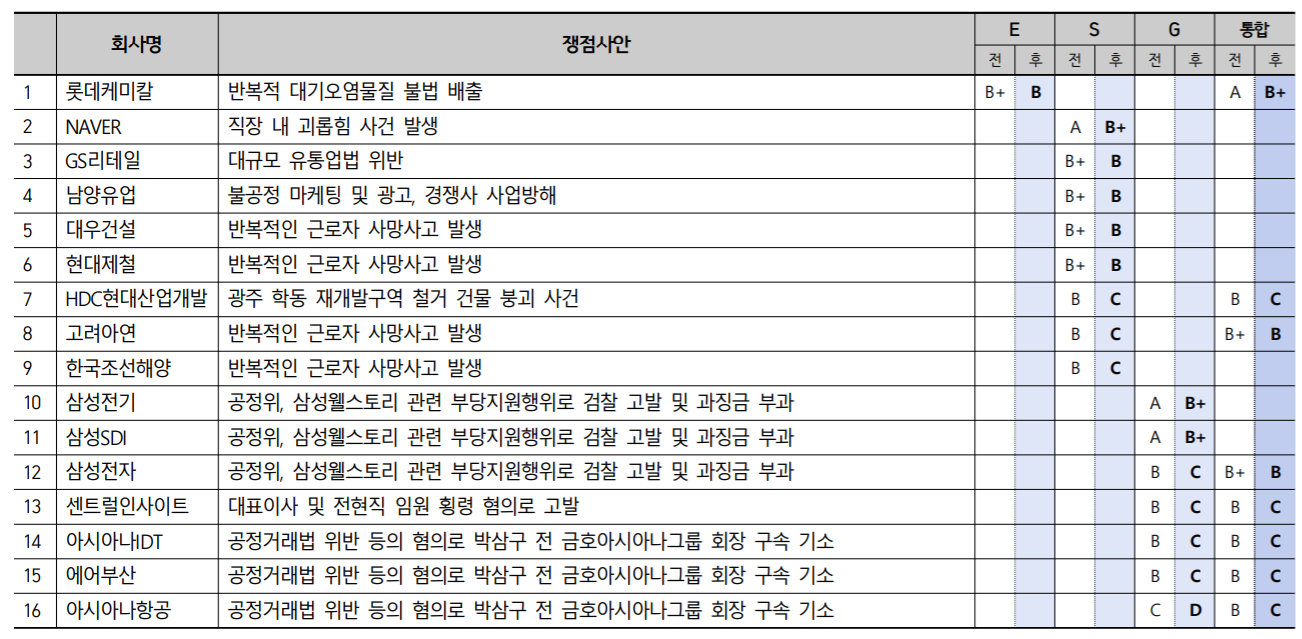 | | 회사명 | 쟁점사안 | E 전 | E 후 | S 전 | S 후 | G 전 | G 후 | 통합 전 | 통합 후 |
|---|---|---|---|---|---|---|---|---|---|---|
| 1 | 롯데케미칼 | 반복적 대기오염물질 불법 배출 | B+ | B | | | | | A | B+ |
| 2 | NAVER | 직장 내 괴롭힘 사건 발생 | | | A | B+ | | | | |
| 3 | GS리테일 | 대규모 유통업법 위반 | | | B+ | B | | | | |
| 4 | 남양유업 | 불공정 마케팅 및 광고, 경쟁사 사업방해 | | | B+ | B | | | | |
| 5 | 대우건설 | 반복적인 근로자 사망사고 발생 | | | B+ | B | | | | |
| 6 | 현대제철 | 반복적인 근로자 사망사고 발생 | | | B+ | B | | | | |
| 7 | HDC현대산업개발 | 광주 학동 재개발구역 철거 건물 붕괴 사건 | | | B | C | | | B | C |
| 8 | 고려아연 | 반복적인 근로자 사망사고 발생 | | | B | C | | | B+ | B |
| 9 | 한국조선해양 | 반복적인 근로자 사망사고 발생 | | | B | C | | | | |
| 10 | 삼성전기 | 공정위, 삼성웰스토리 관련 부당지원행위로 검찰 고발 및 과징금 부과 | | | | | A | B+ | | |
| 11 | 삼성SDI | 공정위, 삼성웰스토리 관련 부당지원행위로 검찰 고발 및 과징금 부과 | | | | | A | B+ | | |
| 12 | 삼성전자 | 공정위, 삼성웰스토리 관련 부당지원행위로 검찰 고발 및 과징금 부과 | | | | | B | C | B+ | B |
| 13 | 센트럴인사이트 | 대표이사 및 전현직 임원 횡령 혐의로 고발 | | | | | B | C | B | C |
| 14 | 아시아나IDT | 공정거래법 위반 등의 혐의로 박삼구 전 금호아시아나그룹 회장 구속 기소 | | | | | B | C | B | C |
| 15 | 에어부산 | 공정거래법 위반 등의 혐의로 박삼구 전 금호아시아나그룹 회장 구속 기소 | | | | | B | C | B | C |
| 16 | 아시아나항공 | 공정거래법 위반 등의 혐의로 박삼구 전 금호아시아나그룹 회장 구속 기소 | | | | | C | D | B | C |